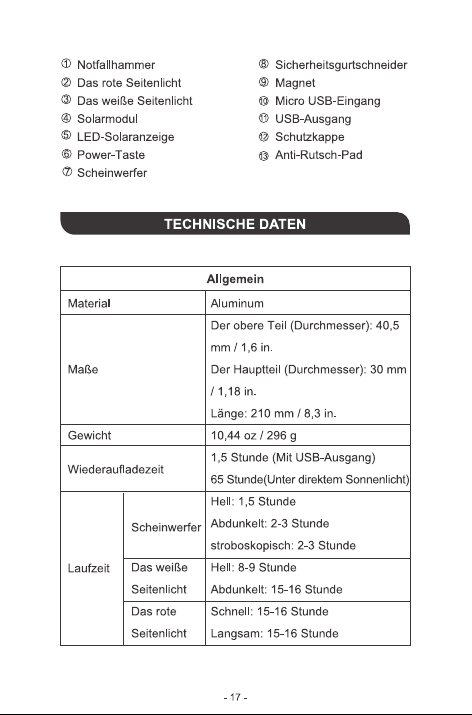 ① Notfallhammer
② Das rote Seitenlicht
③ Das weiße Seitenlicht
④ Solarmodul
⑤ LED-Solaranzeige
⑥ Power-Taste
⑦ Scheinwerfer

⑧ Sicherheitsgurtschneider
⑨ Magnet
⑩ Micro USB-Eingang
⑪ USB-Ausgang
⑫ Schutzkappe
⑬ Anti-Rutsch-Pad

TECHNISCHE DATEN

| Allgemein | | |
|---|---|---|
| Material | | Aluminum |
| Maße | | Der obere Teil (Durchmesser): 40,5 mm / 1,6 in. Der Hauptteil (Durchmesser): 30 mm / 1,18 in. Länge: 210 mm / 8,3 in. |
| Gewicht | | 10,44 oz / 296 g |
| Wiederaufladezeit | | 1,5 Stunde (Mit USB-Ausgang) 65 Stunde(Unter direktem Sonnenlicht) |
| Laufzeit | Scheinwerfer | Hell: 1,5 Stunde Abdunkelt: 2-3 Stunde stroboskopisch: 2-3 Stunde |
| | Das weiße Seitenlicht | Hell: 8-9 Stunde Abdunkelt: 15-16 Stunde |
| | Das rote Seitenlicht | Schnell: 15-16 Stunde Langsam: 15-16 Stunde |

- 17 -